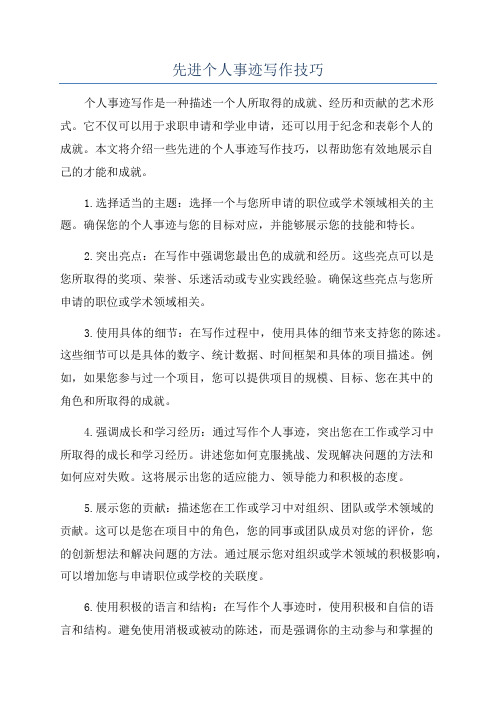 先进个人事迹写作技巧

个人事迹写作是一种描述一个人所取得的成就、经历和贡献的艺术形式。它不仅可以用于求职申请和学业申请，还可以用于纪念和表彰个人的成就。本文将介绍一些先进的个人事迹写作技巧，以帮助您有效地展示自己的才能和成就。

1.选择适当的主题：选择一个与您所申请的职位或学术领域相关的主题。确保您的个人事迹与您的目标对应，并能够展示您的技能和特长。

2.突出亮点：在写作中强调您最出色的成就和经历。这些亮点可以是您所取得的奖项、荣誉、乐迷活动或专业实践经验。确保这些亮点与您所申请的职位或学术领域相关。

3.使用具体的细节：在写作过程中，使用具体的细节来支持您的陈述。这些细节可以是具体的数字、统计数据、时间框架和具体的项目描述。例如，如果您参与过一个项目，您可以提供项目的规模、目标、您在其中的角色和所取得的成就。

4.强调成长和学习经历：通过写作个人事迹，突出您在工作或学习中所取得的成长和学习经历。讲述您如何克服挑战、发现解决问题的方法和如何应对失败。这将展示出您的适应能力、领导能力和积极的态度。

5.展示您的贡献：描述您在工作或学习中对组织、团队或学术领域的贡献。这可以是您在项目中的角色，您的同事或团队成员对您的评价，您的创新想法和解决问题的方法。通过展示您对组织或学术领域的积极影响，可以增加您与申请职位或学校的关联度。

6.使用积极的语言和结构：在写作个人事迹时，使用积极和自信的语言和结构。避免使用消极或被动的陈述，而是强调你的主动参与和掌握的